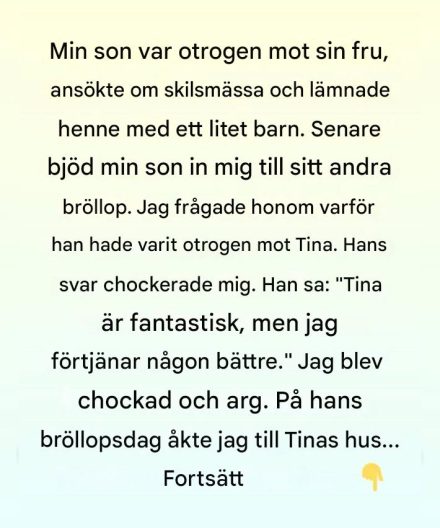 Min son var otrogen mot sin fru, ansökte om skilsmässa och lämnade henne med ett litet barn. Senare bjöd min son in mig till sitt andra bröllop. Jag frågade honom varför han hade varit otrogen mot Tina. Hans svar chockerade mig. Han sa: "Tina är fantastisk, men jag förtjänar någon bättre." Jag blev chockad och arg. På hans bröllopsdag åkte jag till Tinas hus...

Fortsätt 👇